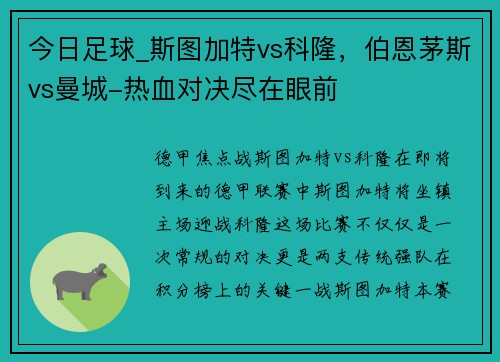 今日足球_斯图加特vs科隆，伯恩茅斯vs曼城-热血对决尽在眼前

德甲焦点战斯图加特VS科隆在即将到来的德甲联赛中斯图加特将坐镇主场迎战科隆这场比赛不仅仅是一次常规的对决更是两支传统强队在积分榜上的关键一战斯图加特本赛